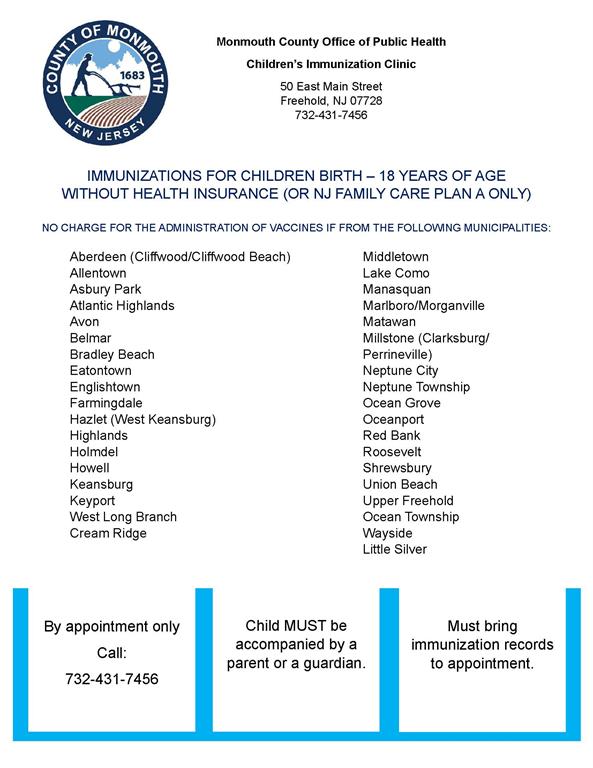 COUNTY OF MONMOUTH
1683
NEW JERSEY

Monmouth County Office of Public Health
Children's Immunization Clinic
50 East Main Street
Freehold, NJ 07728
732-431-7456

IMMUNIZATIONS FOR CHILDREN BIRTH – 18 YEARS OF AGE WITHOUT HEALTH INSURANCE (OR NJ FAMILY CARE PLAN A ONLY)

NO CHARGE FOR THE ADMINISTRATION OF VACCINES IF FROM THE FOLLOWING MUNICIPALITIES:

Aberdeen (Cliffwood/Cliffwood Beach)
Allentown
Asbury Park
Atlantic Highlands
Avon
Belmar
Bradley Beach
Eatontown
Englishtown
Farmingdale
Hazlet (West Keansburg)
Highlands
Holmdel
Howell
Keansburg
Keyport
West Long Branch
Cream Ridge

Middletown
Lake Como
Manasquan
Marlboro/Morganville
Matawan
Millstone (Clarksburg/ Perrineville)
Neptune City
Neptune Township
Ocean Grove
Oceanport
Red Bank
Roosevelt
Shrewsbury
Union Beach
Upper Freehold
Ocean Township
Wayside
Little Silver

By appointment only
Call:
732-431-7456

Child MUST be accompanied by a parent or a guardian.

Must bring immunization records to appointment.